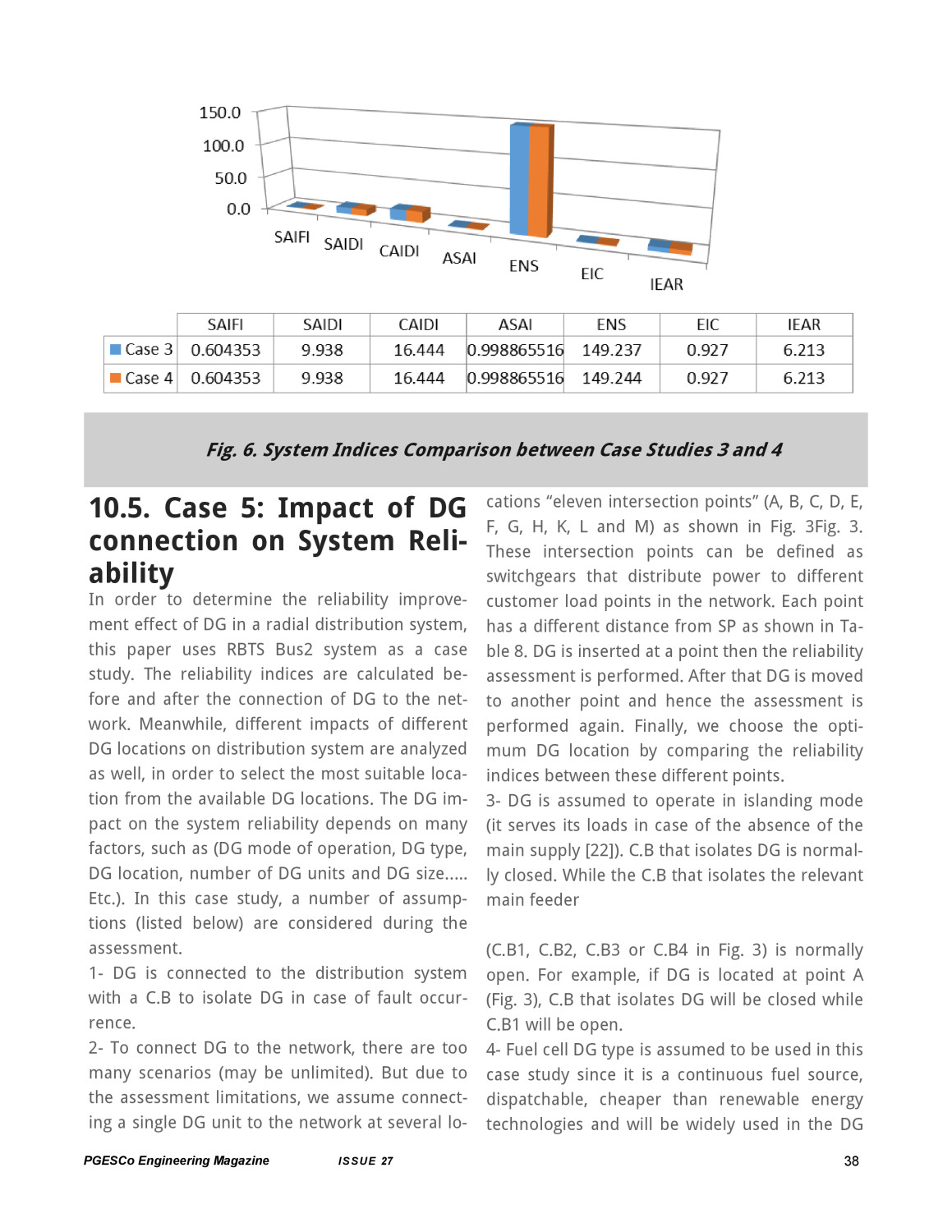 150.0
100.0
50.0
0.0

SAIFI SAIDI CAIDI ASAI ENS EIC IEAR

| | SAIFI | SAIDI | CAIDI | ASAI | ENS | EIC | IEAR |
|---|---|---|---|---|---|---|---|
| Case 3 | 0.604353 | 9.938 | 16.444 | 0.998865516 | 149.237 | 0.927 | 6.213 |
| Case 4 | 0.604353 | 9.938 | 16.444 | 0.998865516 | 149.244 | 0.927 | 6.213 |

Fig. 6. System Indices Comparison between Case Studies 3 and 4

10.5. Case 5: Impact of DG connection on System Reliability

In order to determine the reliability improvement effect of DG in a radial distribution system, this paper uses RBTS Bus2 system as a case study. The reliability indices are calculated before and after the connection of DG to the network. Meanwhile, different impacts of different DG locations on distribution system are analyzed as well, in order to select the most suitable location from the available DG locations. The DG impact on the system reliability depends on many factors, such as (DG mode of operation, DG type, DG location, number of DG units and DG size..... Etc.). In this case study, a number of assumptions (listed below) are considered during the assessment.

1- DG is connected to the distribution system with a C.B to isolate DG in case of fault occurrence.

2- To connect DG to the network, there are too many scenarios (may be unlimited). But due to the assessment limitations, we assume connecting a single DG unit to the network at several locations “eleven intersection points” (A, B, C, D, E, F, G, H, K, L and M) as shown in Fig. 3Fig. 3. These intersection points can be defined as switchgears that distribute power to different customer load points in the network. Each point has a different distance from SP as shown in Table 8. DG is inserted at a point then the reliability assessment is performed. After that DG is moved to another point and hence the assessment is performed again. Finally, we choose the optimum DG location by comparing the reliability indices between these different points.

3- DG is assumed to operate in islanding mode (it serves its loads in case of the absence of the main supply [22]). C.B that isolates DG is normally closed. While the C.B that isolates the relevant main feeder

(C.B1, C.B2, C.B3 or C.B4 in Fig. 3) is normally open. For example, if DG is located at point A (Fig. 3), C.B that isolates DG will be closed while C.B1 will be open.

4- Fuel cell DG type is assumed to be used in this case study since it is a continuous fuel source, dispatchable, cheaper than renewable energy technologies and will be widely used in the DG

PGESCo Engineering Magazine ISSUE 27 38